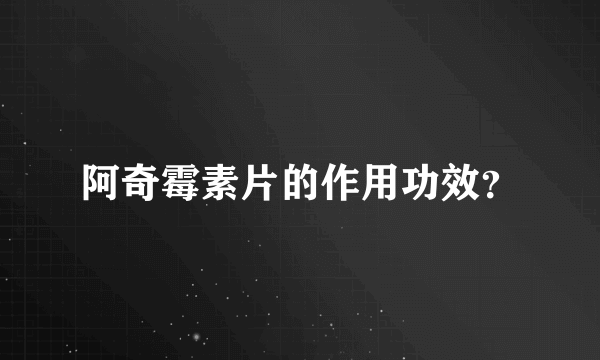 阿奇霉素片的作用功效?